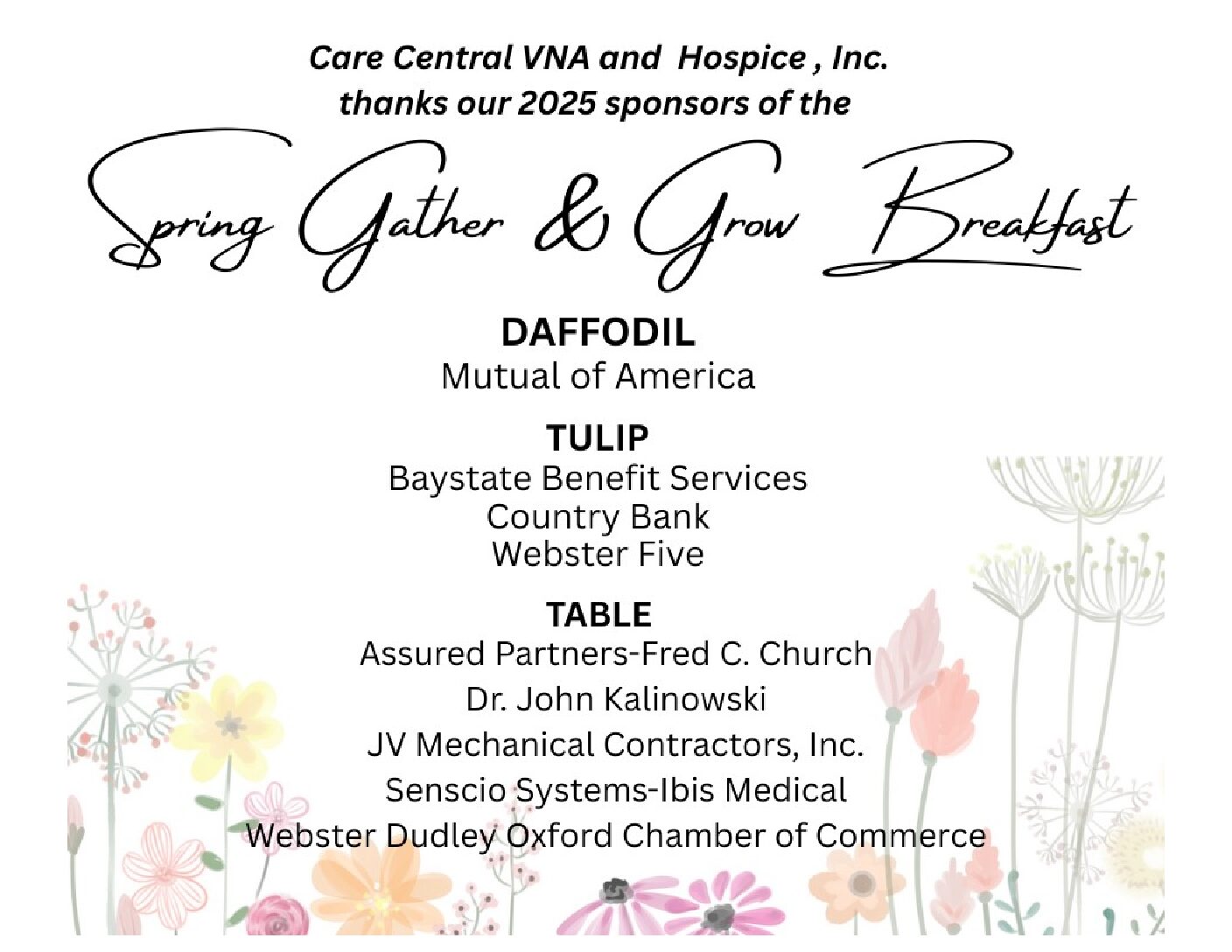 Care Central VNA and Hospice , Inc.
thanks our 2025 sponsors of the

Spring Gather & Grow Breakfast

DAFFODIL
Mutual of America

TULIP
Baystate Benefit Services
Country Bank
Webster Five

TABLE
Assured Partners-Fred C. Church
Dr. John Kalinowski
JV Mechanical Contractors, Inc.
Senscio Systems-Ibis Medical
Webster Dudley Oxford Chamber of Commerce